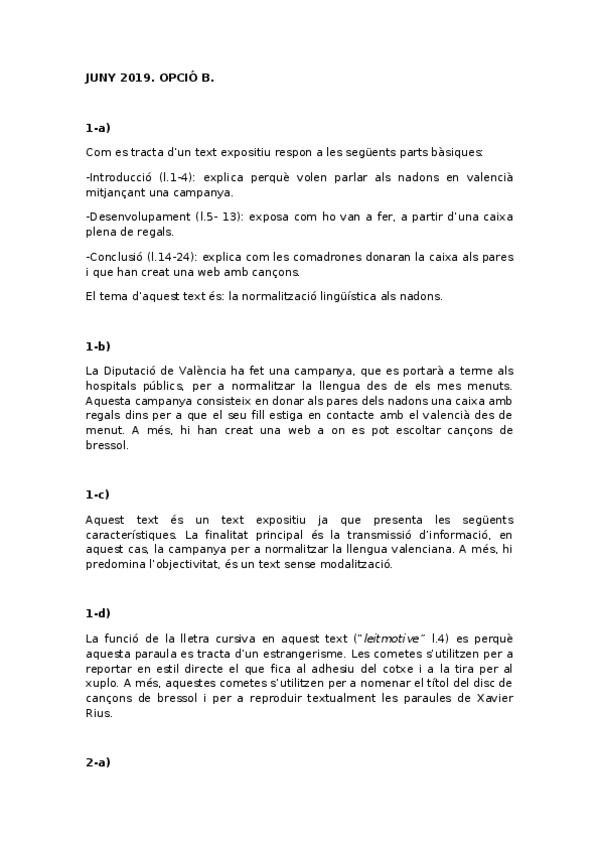 JUNY 2019. OPCIÓ B.

1-a)

Com es tracta d'un text expositiu respon a les següents parts bàsiques:

-Introducció (l.1-4): explica perquè volen parlar als nadons en valencià mitjançant una campanya.

-Desenvolupament (l.5- 13): exposa com ho van a fer, a partir d'una caixa plena de regals.

-Conclusió (l.14-24): explica com les comadrones donaran la caixa als pares i que han creat una web amb cançons.

El tema d'aquest text és: la normalització lingüística als nadons.

1-b)

La Diputació de València ha fet una campanya, que es portarà a terme als hospitals públics, per a normalitzar la llengua des de els mes menuts. Aquesta campanya consisteix en donar als pares dels nadons una caixa amb regals dins per a que el seu fill estiga en contacte amb el valencià des de menut. A més, hi han creat una web a on es pot escoltar cançons de bressol.

1-c)

Aquest text és un text expositiu ja que presenta les següents característiques. La finalitat principal és la transmissió d'informació, en aquest cas, la campanya per a normalitzar la llengua valenciana. A més, hi predomina l'objectivitat, és un text sense modalització.

1-d)

La funció de la lletra cursiva en aquest text ("leitmotive" l.4) es perquè aquesta paraula es tracta d'un estrangerisme. Les cometes s'utilitzen per a reportar en estil directe el que fica al adhesiu del cotxe i a la tira per al xuplo. A més, aquestes cometes s'utilitzen per a nomenar el títol del disc de cançons de bressol i per a reproduir textualment les paraules de Xavier Rius.

2-a)